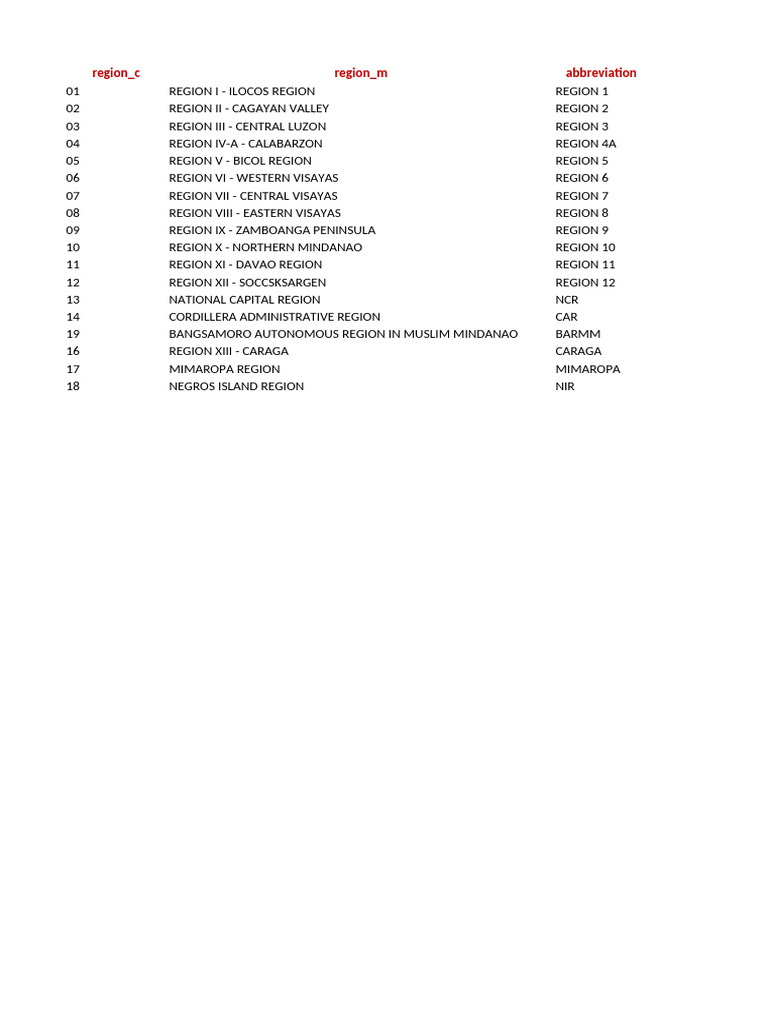 | region_c | region_m | abbreviation |
|---|---|---|
| 01 | REGION I - ILOCOS REGION | REGION 1 |
| 02 | REGION II - CAGAYAN VALLEY | REGION 2 |
| 03 | REGION III - CENTRAL LUZON | REGION 3 |
| 04 | REGION IV-A - CALABARZON | REGION 4A |
| 05 | REGION V - BICOL REGION | REGION 5 |
| 06 | REGION VI - WESTERN VISAYAS | REGION 6 |
| 07 | REGION VII - CENTRAL VISAYAS | REGION 7 |
| 08 | REGION VIII - EASTERN VISAYAS | REGION 8 |
| 09 | REGION IX - ZAMBOANGA PENINSULA | REGION 9 |
| 10 | REGION X - NORTHERN MINDANAO | REGION 10 |
| 11 | REGION XI - DAVAO REGION | REGION 11 |
| 12 | REGION XII - SOCCSKSARGEN | REGION 12 |
| 13 | NATIONAL CAPITAL REGION | NCR |
| 14 | CORDILLERA ADMINISTRATIVE REGION | CAR |
| 19 | BANGSAMORO AUTONOMOUS REGION IN MUSLIM MINDANAO | BARMM |
| 16 | REGION XIII - CARAGA | CARAGA |
| 17 | MIMAROPA REGION | MIMAROPA |
| 18 | NEGROS ISLAND REGION | NIR |